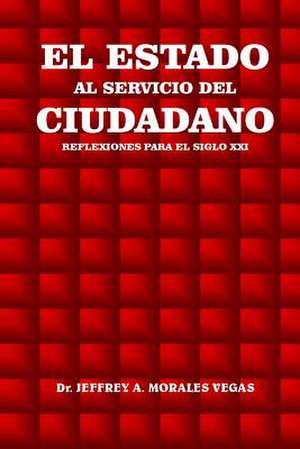 EL ESTADO
AL SERVICIO DEL
CIUDADANO
REFLEXIONES PARA EL SIGLO XXI

Dr. JEFFREY A. MORALES VEGAS